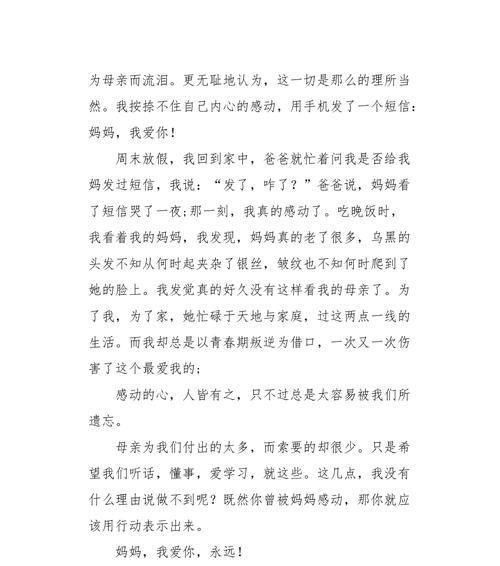 为母亲而流泪。更无耻地认为，这一切是那么的理所当然。我按捺不住自己内心的感动，用手机发了一个短信：妈妈，我爱你！

周末放假，我回到家中，爸爸就忙着问我是否给我妈发过短信，我说：“发了，咋了？”爸爸说，妈妈看了短信哭了一夜;那一刻，我真的感动了。吃晚饭时，我看着我的妈妈，我发现，妈妈真的老了很多，乌黑的头发不知从何时起夹杂了银丝，皱纹也不知何时爬到了她的脸上。我发觉真的好久没有这样看我的母亲了。为了我，为了家，她忙碌于天地与家庭，过这两点一线的生活。而我却总是以青春期叛逆为借口，一次又一次伤害了这个最爱我的;

感动的心，人皆有之，只不过总是太容易被我们所遗忘。

母亲为我们付出的太多，而索要的却很少。只是希望我们听话，懂事，爱学习，就这些。这几点，我没有什么理由说做不到呢？既然你曾被妈妈感动，那你就应该用行动表示出来。

妈妈，我爱你，永远！